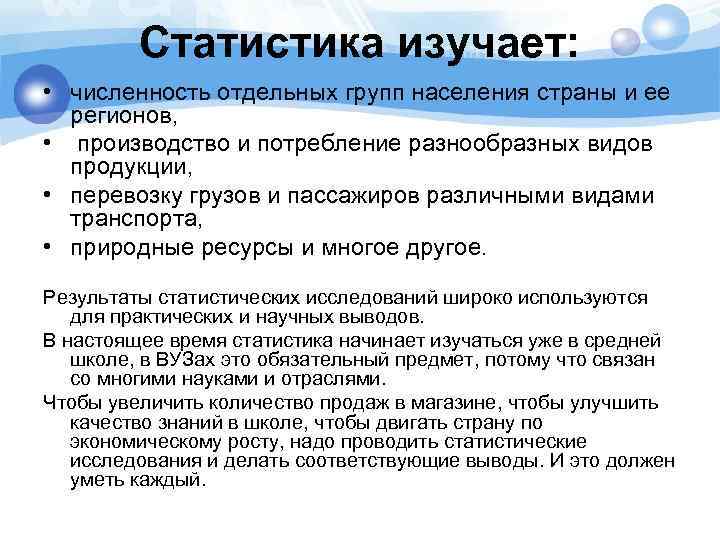 Статистика изучает:

• численность отдельных групп населения страны и ее регионов,
• производство и потребление разнообразных видов продукции,
• перевозку грузов и пассажиров различными видами транспорта,
• природные ресурсы и многое другое.

Результаты статистических исследований широко используются для практических и научных выводов.

В настоящее время статистика начинает изучаться уже в средней школе, в ВУЗах это обязательный предмет, потому что связан со многими науками и отраслями.

Чтобы увеличить количество продаж в магазине, чтобы улучшить качество знаний в школе, чтобы двигать страну по экономическому росту, надо проводить статистические исследования и делать соответствующие выводы. И это должен уметь каждый.